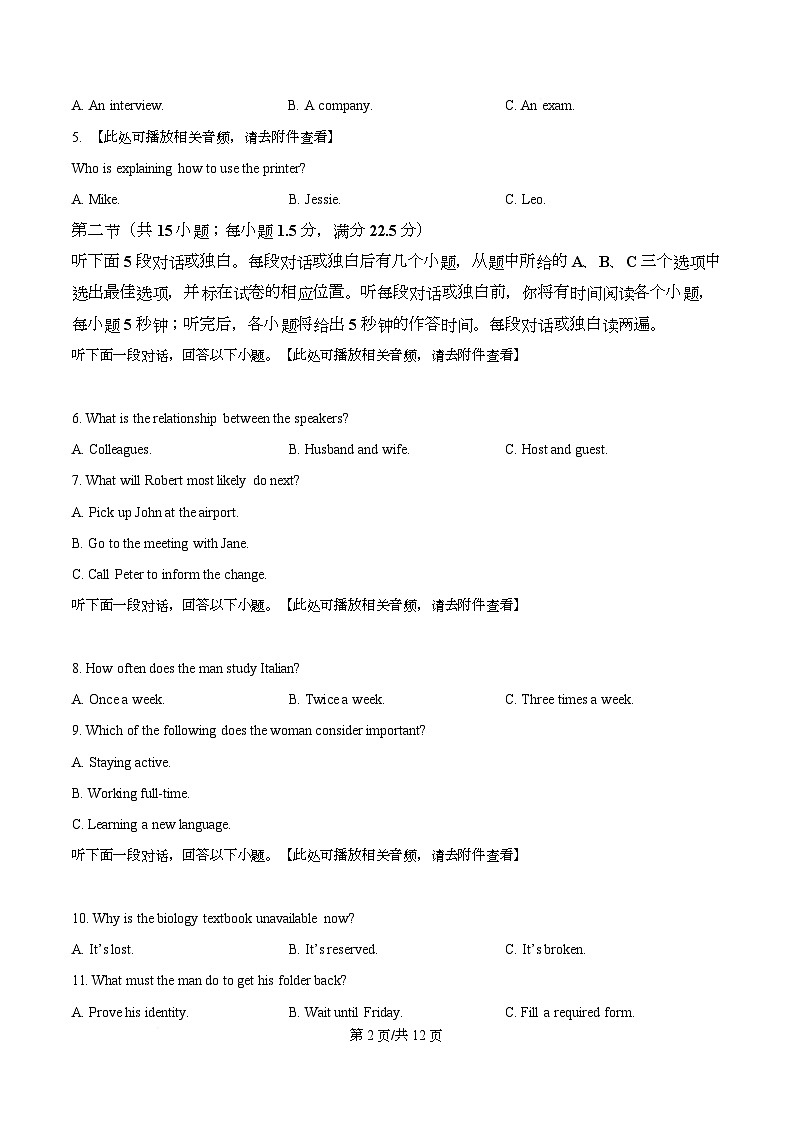 A. An interview.　　B. A company.　　C. An exam.

5. 【此处可播放相关音频，请去附件查看】

Who is explaining how to use the printer?

A. Mike.　　B. Jessie.　　C. Leo.

第二节（共 15 小题；每小题 1.5 分，满分 22.5 分）

听下面 5 段对话或独白。每段对话或独白后有几个小题，从题中所给的 A、B、C 三个选项中选出最佳选项，并标在试卷的相应位置。听每段对话或独白前，你将有时间阅读各个小题，每小题 5 秒钟；听完后，各小题将给出 5 秒钟的作答时间。每段对话或独白读两遍。

听下面一段对话，回答以下小题。【此处可播放相关音频，请去附件查看】

6. What is the relationship between the speakers?

A. Colleagues.　　B. Husband and wife.　　C. Host and guest.

7. What will Robert most likely do next?

A. Pick up John at the airport.

B. Go to the meeting with Jane.

C. Call Peter to inform the change.

听下面一段对话，回答以下小题。【此处可播放相关音频，请去附件查看】

8. How often does the man study Italian?

A. Once a week.　　B. Twice a week.　　C. Three times a week.

9. Which of the following does the woman consider important?

A. Staying active.

B. Working full-time.

C. Learning a new language.

听下面一段对话，回答以下小题。【此处可播放相关音频，请去附件查看】

10. Why is the biology textbook unavailable now?

A. It's lost.　　B. It's reserved.　　C. It's broken.

11. What must the man do to get his folder back?

A. Prove his identity.　　B. Wait until Friday.　　C. Fill a required form.

第 2 页/共 12 页